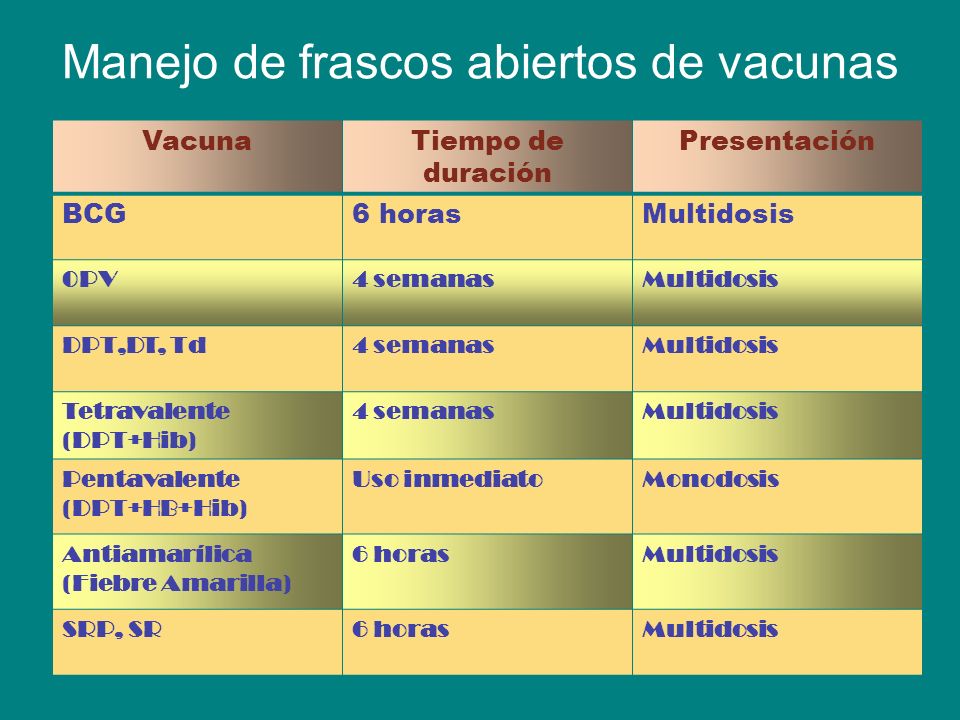 Manejo de frascos abiertos de vacunas

| Vacuna | Tiempo de duración | Presentación |
|---|---|---|
| BCG | 6 horas | Multidosis |
| OPV | 4 semanas | Multidosis |
| DPT,DT, Td | 4 semanas | Multidosis |
| Tetravalente (DPT+Hib) | 4 semanas | Multidosis |
| Pentavalente (DPT+HB+Hib) | Uso inmediato | Monodosis |
| Antiamarílica (Fiebre Amarilla) | 6 horas | Multidosis |
| SRP, SR | 6 horas | Multidosis |